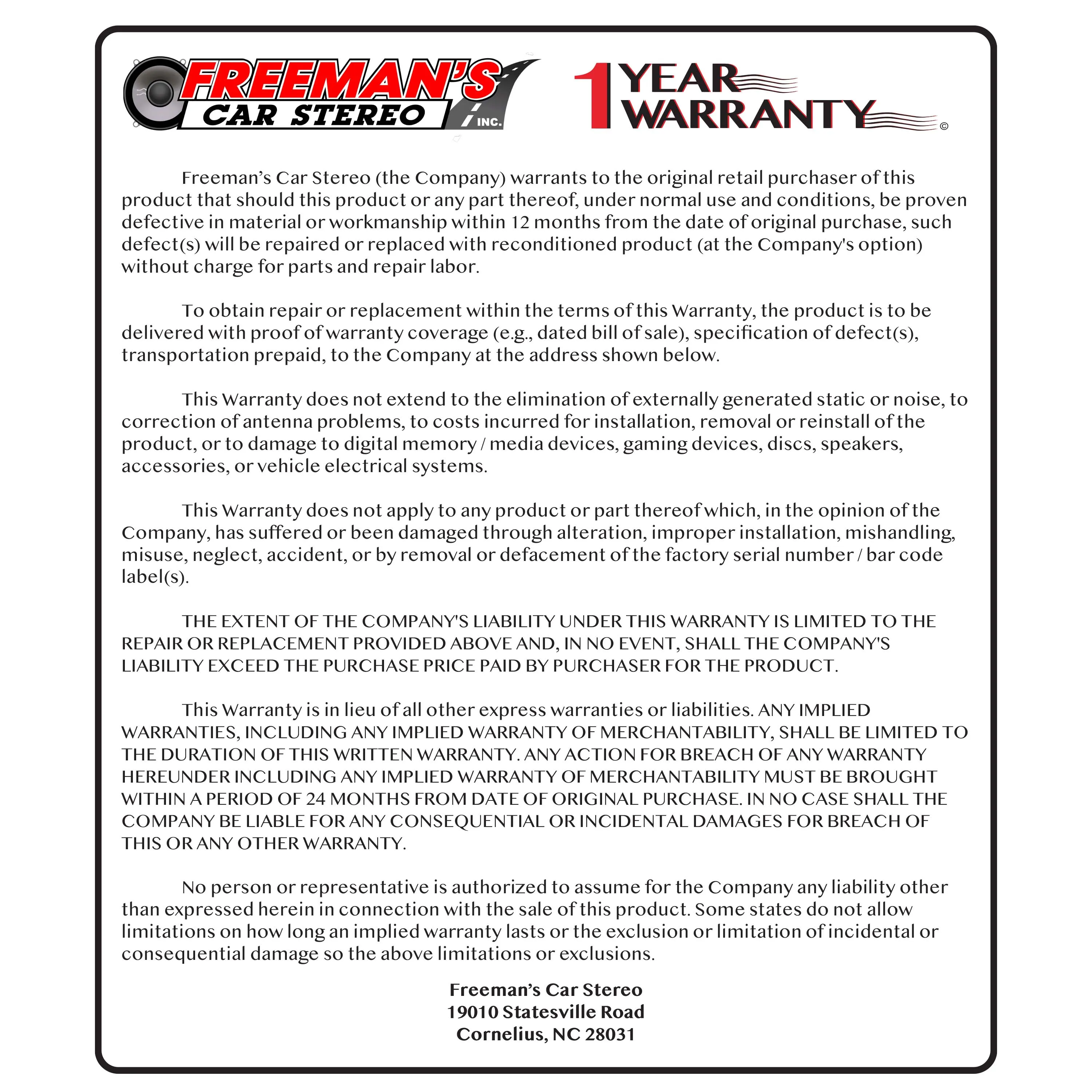 FREEMAN'S CAR STEREO INC.

1 YEAR WARRANTY ©

Freeman's Car Stereo (the Company) warrants to the original retail purchaser of this product that should this product or any part thereof, under normal use and conditions, be proven defective in material or workmanship within 12 months from the date of original purchase, such defect(s) will be repaired or replaced with reconditioned product (at the Company's option) without charge for parts and repair labor.

To obtain repair or replacement within the terms of this Warranty, the product is to be delivered with proof of warranty coverage (e.g., dated bill of sale), specification of defect(s), transportation prepaid, to the Company at the address shown below.

This Warranty does not extend to the elimination of externally generated static or noise, to correction of antenna problems, to costs incurred for installation, removal or reinstall of the product, or to damage to digital memory / media devices, gaming devices, discs, speakers, accessories, or vehicle electrical systems.

This Warranty does not apply to any product or part thereof which, in the opinion of the Company, has suffered or been damaged through alteration, improper installation, mishandling, misuse, neglect, accident, or by removal or defacement of the factory serial number / bar code label(s).

THE EXTENT OF THE COMPANY'S LIABILITY UNDER THIS WARRANTY IS LIMITED TO THE REPAIR OR REPLACEMENT PROVIDED ABOVE AND, IN NO EVENT, SHALL THE COMPANY'S LIABILITY EXCEED THE PURCHASE PRICE PAID BY PURCHASER FOR THE PRODUCT.

This Warranty is in lieu of all other express warranties or liabilities. ANY IMPLIED WARRANTIES, INCLUDING ANY IMPLIED WARRANTY OF MERCHANTABILITY, SHALL BE LIMITED TO THE DURATION OF THIS WRITTEN WARRANTY. ANY ACTION FOR BREACH OF ANY WARRANTY HEREUNDER INCLUDING ANY IMPLIED WARRANTY OF MERCHANTABILITY MUST BE BROUGHT WITHIN A PERIOD OF 24 MONTHS FROM DATE OF ORIGINAL PURCHASE. IN NO CASE SHALL THE COMPANY BE LIABLE FOR ANY CONSEQUENTIAL OR INCIDENTAL DAMAGES FOR BREACH OF THIS OR ANY OTHER WARRANTY.

No person or representative is authorized to assume for the Company any liability other than expressed herein in connection with the sale of this product. Some states do not allow limitations on how long an implied warranty lasts or the exclusion or limitation of incidental or consequential damage so the above limitations or exclusions.

Freeman's Car Stereo
19010 Statesville Road
Cornelius, NC 28031